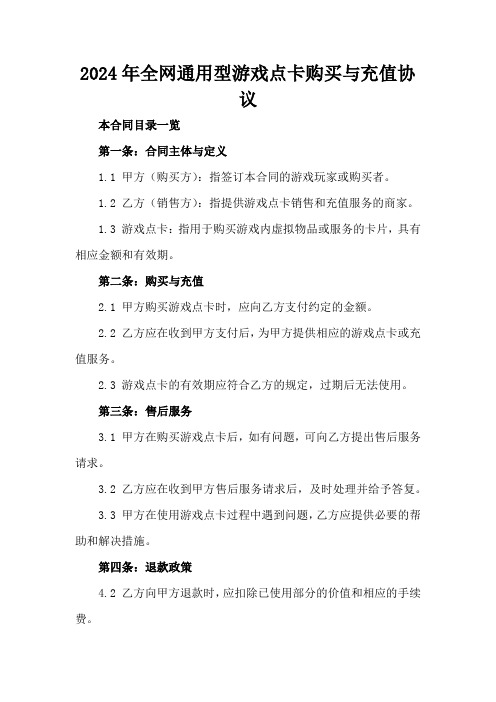 2024年全网通用型游戏点卡购买与充值协议

本合同目录一览

第一条：合同主体与定义

1.1 甲方（购买方）：指签订本合同的游戏玩家或购买者。

1.2 乙方（销售方）：指提供游戏点卡销售和充值服务的商家。

1.3 游戏点卡：指用于购买游戏内虚拟物品或服务的卡片，具有相应金额和有效期。

第二条：购买与充值

2.1 甲方购买游戏点卡时，应向乙方支付约定的金额。

2.2 乙方应在收到甲方支付后，为甲方提供相应的游戏点卡或充值服务。

2.3 游戏点卡的有效期应符合乙方的规定，过期后无法使用。

第三条：售后服务

3.1 甲方在购买游戏点卡后，如有问题，可向乙方提出售后服务请求。

3.2 乙方应在收到甲方售后服务请求后，及时处理并给予答复。

3.3 甲方在使用游戏点卡过程中遇到问题，乙方应提供必要的帮助和解决措施。

第四条：退款政策

4.2 乙方向甲方退款时，应扣除已使用部分的价值和相应的手续费。